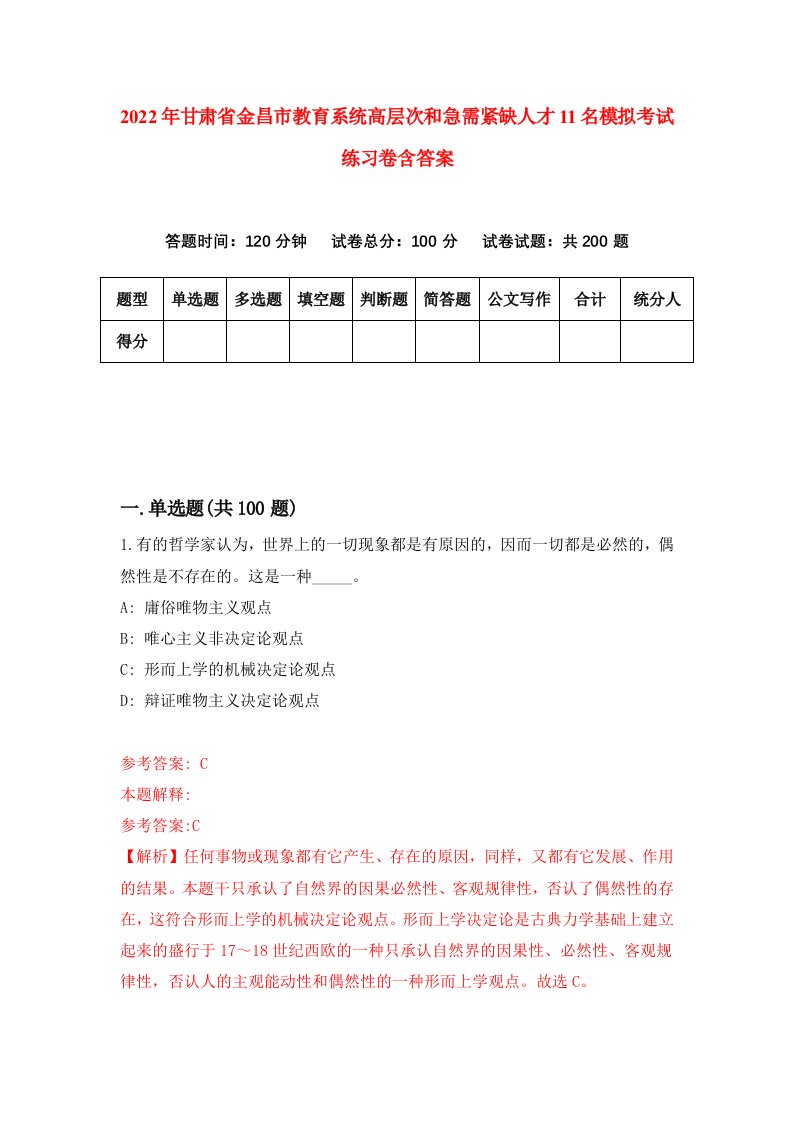 2022年甘肃省金昌市教育系统高层次和急需紧缺人才11名模拟考试练习卷含答案

答题时间：120分钟　试卷总分：100分　试卷试题：共200题

| 题型 | 单选题 | 多选题 | 填空题 | 判断题 | 简答题 | 公文写作 | 合计 | 统分人 |
|---|---|---|---|---|---|---|---|---|
| 得分 | | | | | | | | |

一.单选题(共100题)

1.有的哲学家认为，世界上的一切现象都是有原因的，因而一切都是必然的，偶然性是不存在的。这是一种_____。
A: 庸俗唯物主义观点
B: 唯心主义非决定论观点
C: 形而上学的机械决定论观点
D: 辩证唯物主义决定论观点

参考答案: C
本题解释:
参考答案:C
【解析】任何事物或现象都有它产生、存在的原因，同样，又都有它发展、作用的结果。本题干只承认了自然界的因果必然性、客观规律性，否认了偶然性的存在，这符合形而上学的机械决定论观点。形而上学决定论是古典力学基础上建立起来的盛行于17～18世纪西欧的一种只承认自然界的因果性、必然性、客观规律性，否认人的主观能动性和偶然性的一种形而上学观点。故选C。